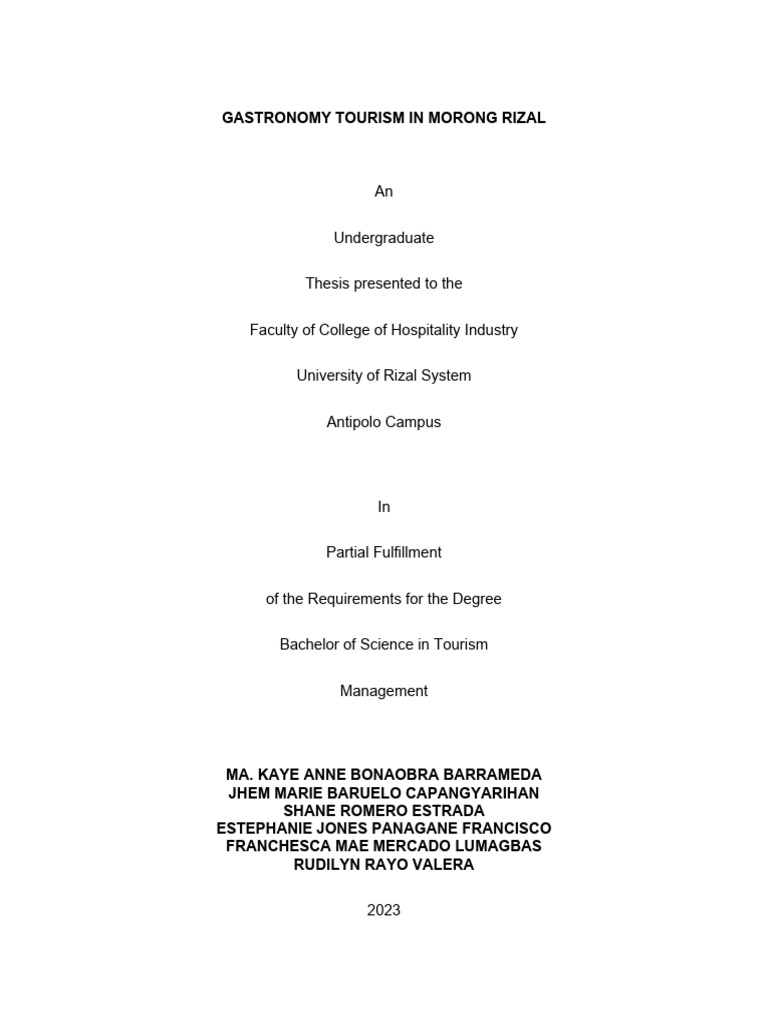 GASTRONOMY TOURISM IN MORONG RIZAL

An

Undergraduate

Thesis presented to the

Faculty of College of Hospitality Industry

University of Rizal System

Antipolo Campus

In

Partial Fulfillment

of the Requirements for the Degree

Bachelor of Science in Tourism

Management

MA. KAYE ANNE BONAOBRA BARRAMEDA
JHEM MARIE BARUELO CAPANGYARIHAN
SHANE ROMERO ESTRADA
ESTEPHANIE JONES PANAGANE FRANCISCO
FRANCHESCA MAE MERCADO LUMAGBAS
RUDILYN RAYO VALERA

2023